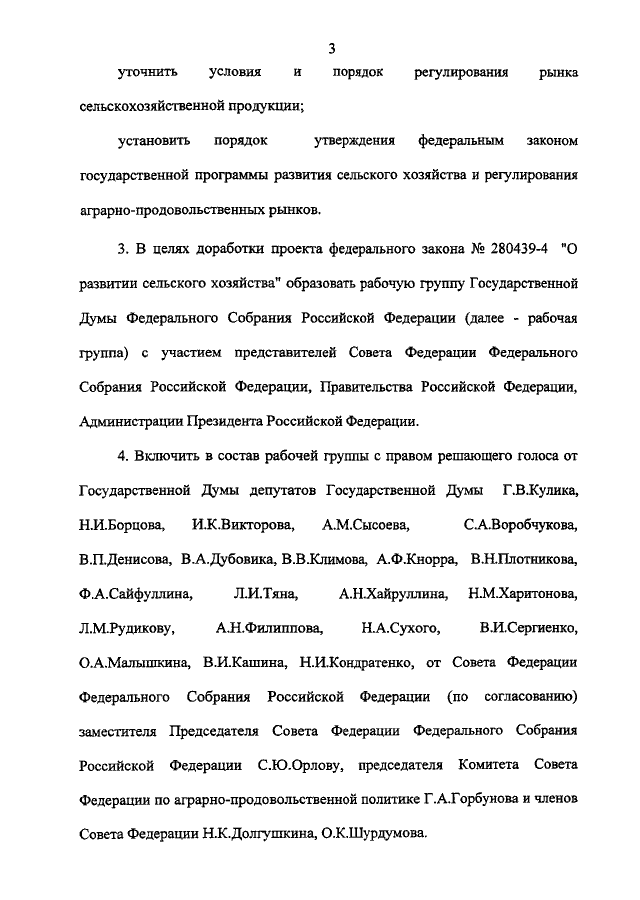 3

уточнить условия и порядок регулирования рынка сельскохозяйственной продукции;

установить порядок утверждения федеральным законом государственной программы развития сельского хозяйства и регулирования аграрно-продовольственных рынков.

3. В целях доработки проекта федерального закона № 280439-4 "О развитии сельского хозяйства" образовать рабочую группу Государственной Думы Федерального Собрания Российской Федерации (далее - рабочая группа) с участием представителей Совета Федерации Федерального Собрания Российской Федерации, Правительства Российской Федерации, Администрации Президента Российской Федерации.

4. Включить в состав рабочей группы с правом решающего голоса от Государственной Думы депутатов Государственной Думы Г.В.Кулика, Н.И.Борцова, И.К.Викторова, А.М.Сысоева, С.А.Воробчукова, В.П.Денисова, В.А.Дубовика, В.В.Климова, А.Ф.Кнорра, В.Н.Плотникова, Ф.А.Сайфуллина, Л.И.Тяна, А.Н.Хайруллина, Н.М.Харитонова, Л.М.Рудикову, А.Н.Филиппова, Н.А.Сухого, В.И.Сергиенко, О.А.Малышкина, В.И.Кашина, Н.И.Кондратенко, от Совета Федерации Федерального Собрания Российской Федерации (по согласованию) заместителя Председателя Совета Федерации Федерального Собрания Российской Федерации С.Ю.Орлову, председателя Комитета Совета Федерации по аграрно-продовольственной политике Г.А.Горбунова и членов Совета Федерации Н.К.Долгушкина, О.К.Шурдумова.